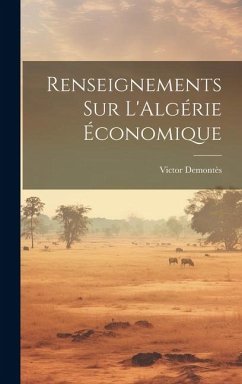 Renseignements Sur L'Algérie Économique

Victor Demontès